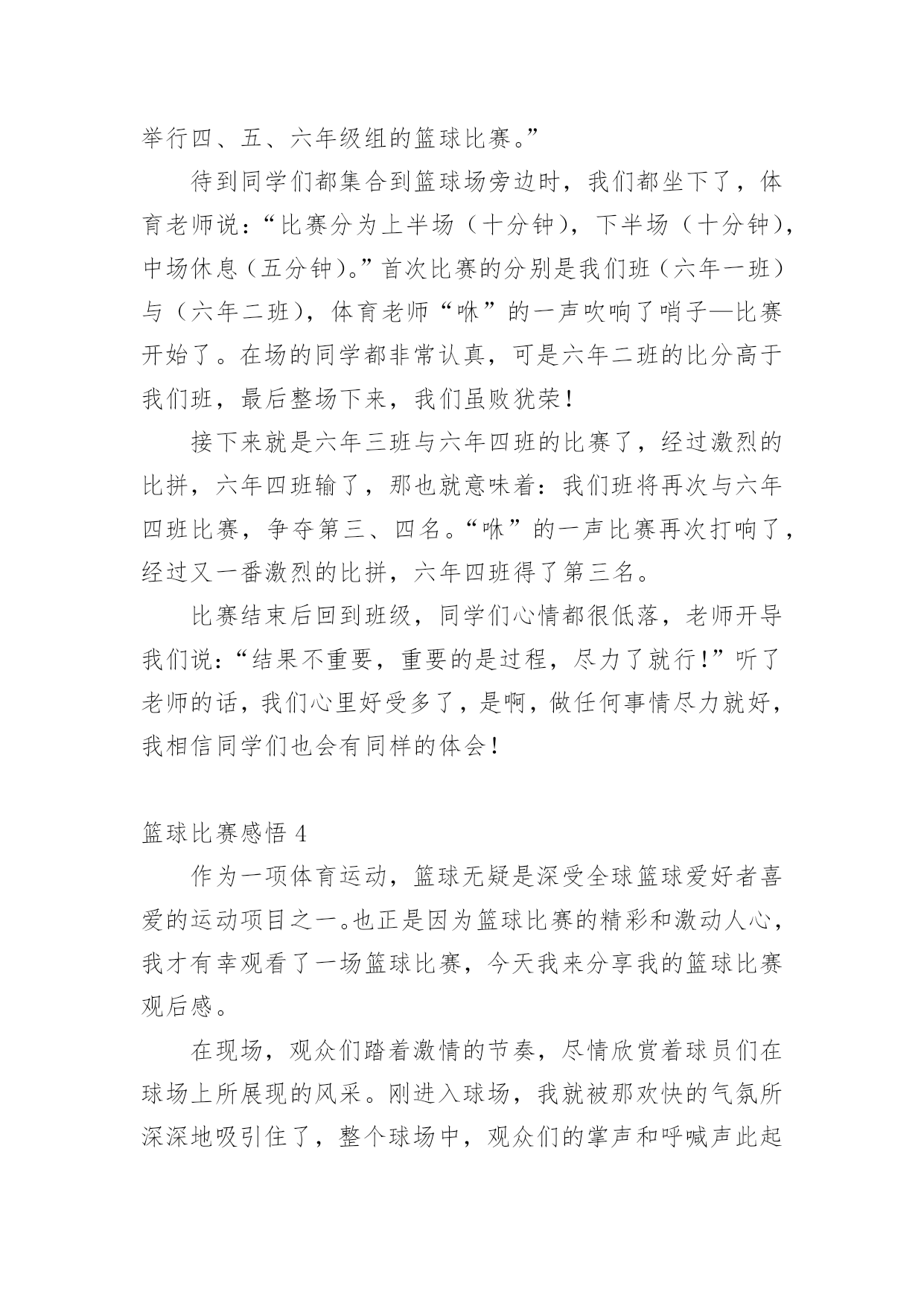 举行四、五、六年级组的篮球比赛。”

待到同学们都集合到篮球场旁边时，我们都坐下了，体育老师说：“比赛分为上半场（十分钟），下半场（十分钟），中场休息（五分钟）。”首次比赛的分别是我们班（六年一班）与（六年二班），体育老师“咻”的一声吹响了哨子—比赛开始了。在场的同学都非常认真，可是六年二班的比分高于我们班，最后整场下来，我们虽败犹荣！

接下来就是六年三班与六年四班的比赛了，经过激烈的比拼，六年四班输了，那也就意味着：我们班将再次与六年四班比赛，争夺第三、四名。“咻”的一声比赛再次打响了，经过又一番激烈的比拼，六年四班得了第三名。

比赛结束后回到班级，同学们心情都很低落，老师开导我们说：“结果不重要，重要的是过程，尽力了就行！”听了老师的话，我们心里好受多了，是啊，做任何事情尽力就好，我相信同学们也会有同样的体会！

篮球比赛感悟 4

作为一项体育运动，篮球无疑是深受全球篮球爱好者喜爱的运动项目之一。也正是因为篮球比赛的精彩和激动人心，我才有幸观看了一场篮球比赛，今天我来分享我的篮球比赛观后感。

在现场，观众们踏着激情的节奏，尽情欣赏着球员们在球场上所展现的风采。刚进入球场，我就被那欢快的气氛所深深地吸引住了，整个球场中，观众们的掌声和呼喊声此起